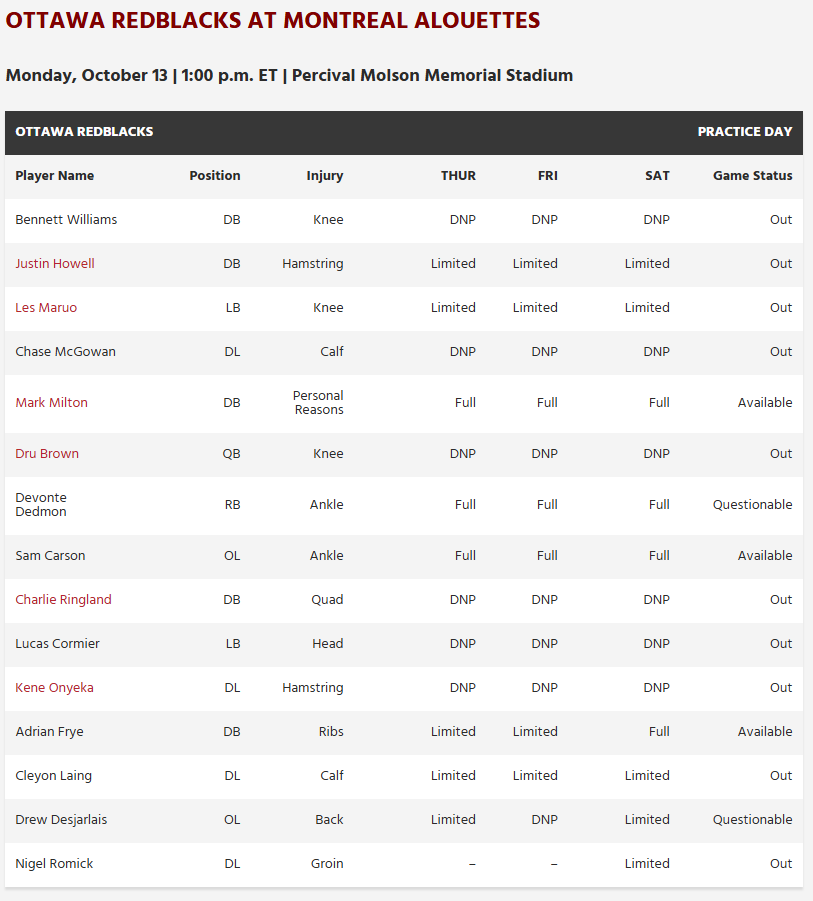 OTTAWA REDBLACKS AT MONTREAL ALOUETTES

Monday, October 13 | 1:00 p.m. ET | Percival Molson Memorial Stadium

OTTAWA REDBLACKS PRACTICE DAY

| Player Name | Position | Injury | THUR | FRI | SAT | Game Status |
|---|---|---|---|---|---|---|
| Bennett Williams | DB | Knee | DNP | DNP | DNP | Out |
| Justin Howell | DB | Hamstring | Limited | Limited | Limited | Out |
| Les Maruo | LB | Knee | Limited | Limited | Limited | Out |
| Chase McGowan | DL | Calf | DNP | DNP | DNP | Out |
| Mark Milton | DB | Personal Reasons | Full | Full | Full | Available |
| Dru Brown | QB | Knee | DNP | DNP | DNP | Out |
| Devonte Dedmon | RB | Ankle | Full | Full | Full | Questionable |
| Sam Carson | OL | Ankle | Full | Full | Full | Available |
| Charlie Ringland | DB | Quad | DNP | DNP | DNP | Out |
| Lucas Cormier | LB | Head | DNP | DNP | DNP | Out |
| Kene Onyeka | DL | Hamstring | DNP | DNP | DNP | Out |
| Adrian Frye | DB | Ribs | Limited | Limited | Full | Available |
| Cleyon Laing | DL | Calf | Limited | Limited | Limited | Out |
| Drew Desjarlais | OL | Back | Limited | DNP | Limited | Questionable |
| Nigel Romick | DL | Groin | – | – | Limited | Out |